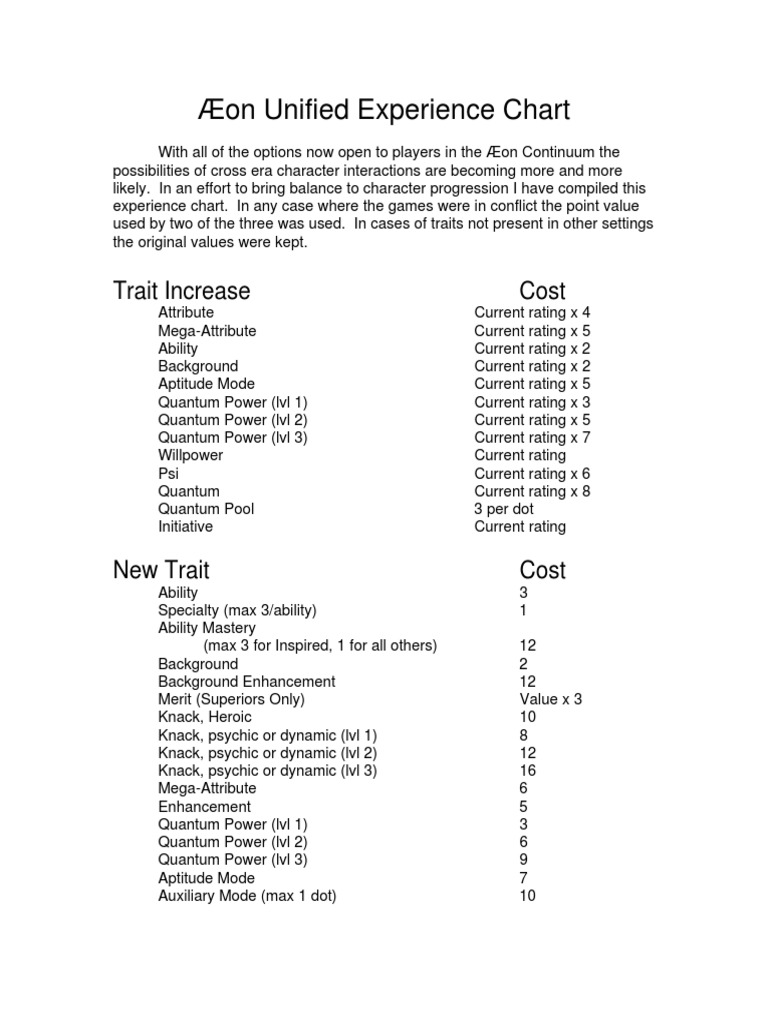 Æon Unified Experience Chart

With all of the options now open to players in the Æon Continuum the possibilities of cross era character interactions are becoming more and more likely. In an effort to bring balance to character progression I have compiled this experience chart. In any case where the games were in conflict the point value used by two of the three was used. In cases of traits not present in other settings the original values were kept.

| Trait Increase | Cost |
|---|---|
| Attribute | Current rating x 4 |
| Mega-Attribute | Current rating x 5 |
| Ability | Current rating x 2 |
| Background | Current rating x 2 |
| Aptitude Mode | Current rating x 5 |
| Quantum Power (lvl 1) | Current rating x 3 |
| Quantum Power (lvl 2) | Current rating x 5 |
| Quantum Power (lvl 3) | Current rating x 7 |
| Willpower | Current rating |
| Psi | Current rating x 6 |
| Quantum | Current rating x 8 |
| Quantum Pool | 3 per dot |
| Initiative | Current rating |

| New Trait | Cost |
|---|---|
| Ability | 3 |
| Specialty (max 3/ability) | 1 |
| Ability Mastery (max 3 for Inspired, 1 for all others) | 12 |
| Background | 2 |
| Background Enhancement | 12 |
| Merit (Superiors Only) | Value x 3 |
| Knack, Heroic | 10 |
| Knack, psychic or dynamic (lvl 1) | 8 |
| Knack, psychic or dynamic (lvl 2) | 12 |
| Knack, psychic or dynamic (lvl 3) | 16 |
| Mega-Attribute | 6 |
| Enhancement | 5 |
| Quantum Power (lvl 1) | 3 |
| Quantum Power (lvl 2) | 6 |
| Quantum Power (lvl 3) | 9 |
| Aptitude Mode | 7 |
| Auxiliary Mode (max 1 dot) | 10 |